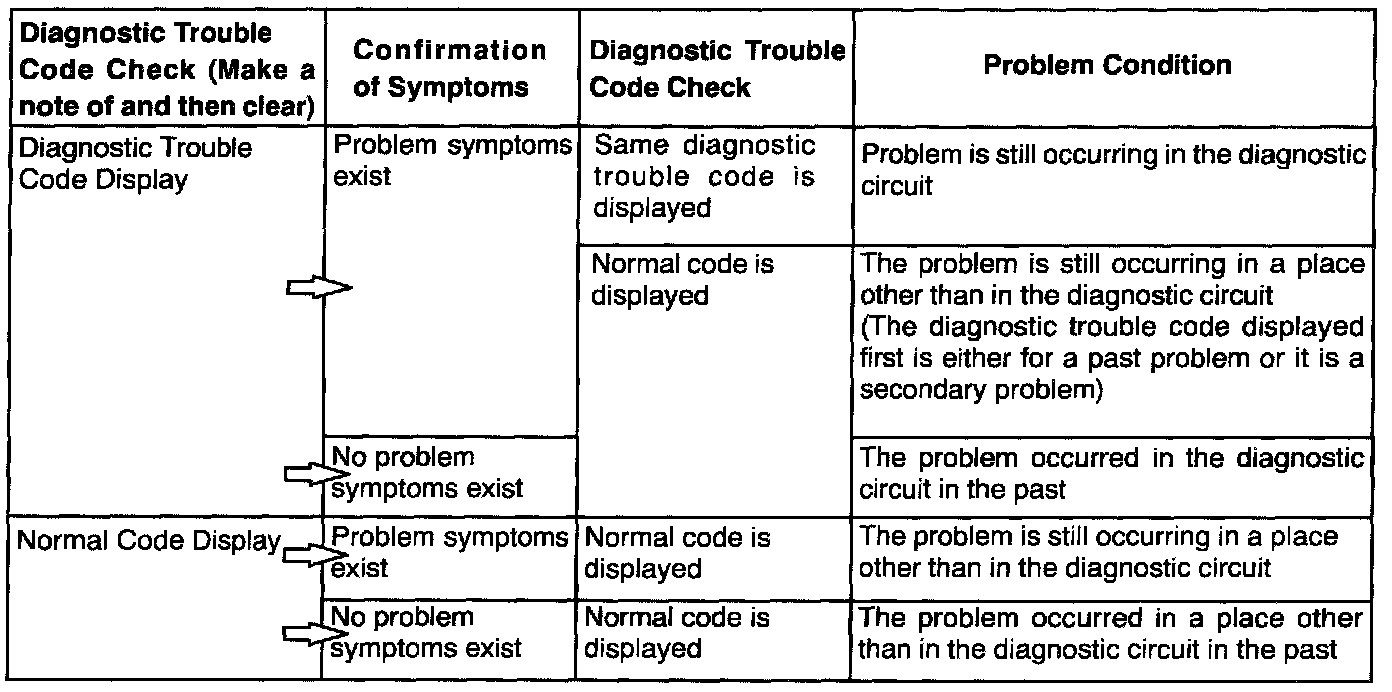 | Diagnostic Trouble Code Check (Make a note of and then clear) | Confirmation of Symptoms | Diagnostic Trouble Code Check | Problem Condition |
|---|---|---|---|
| Diagnostic Trouble Code Display | Problem symptoms exist | Same diagnostic trouble code is displayed | Problem is still occurring in the diagnostic circuit |
| | | Normal code is displayed | The problem is still occurring in a place other than in the diagnostic circuit (The diagnostic trouble code displayed first is either for a past problem or it is a secondary problem) |
| | No problem symptoms exist | | The problem occurred in the diagnostic circuit in the past |
| Normal Code Display | Problem symptoms exist | Normal code is displayed | The problem is still occurring in a place other than in the diagnostic circuit |
| | No problem symptoms exist | Normal code is displayed | The problem occurred in a place other than in the diagnostic circuit in the past |